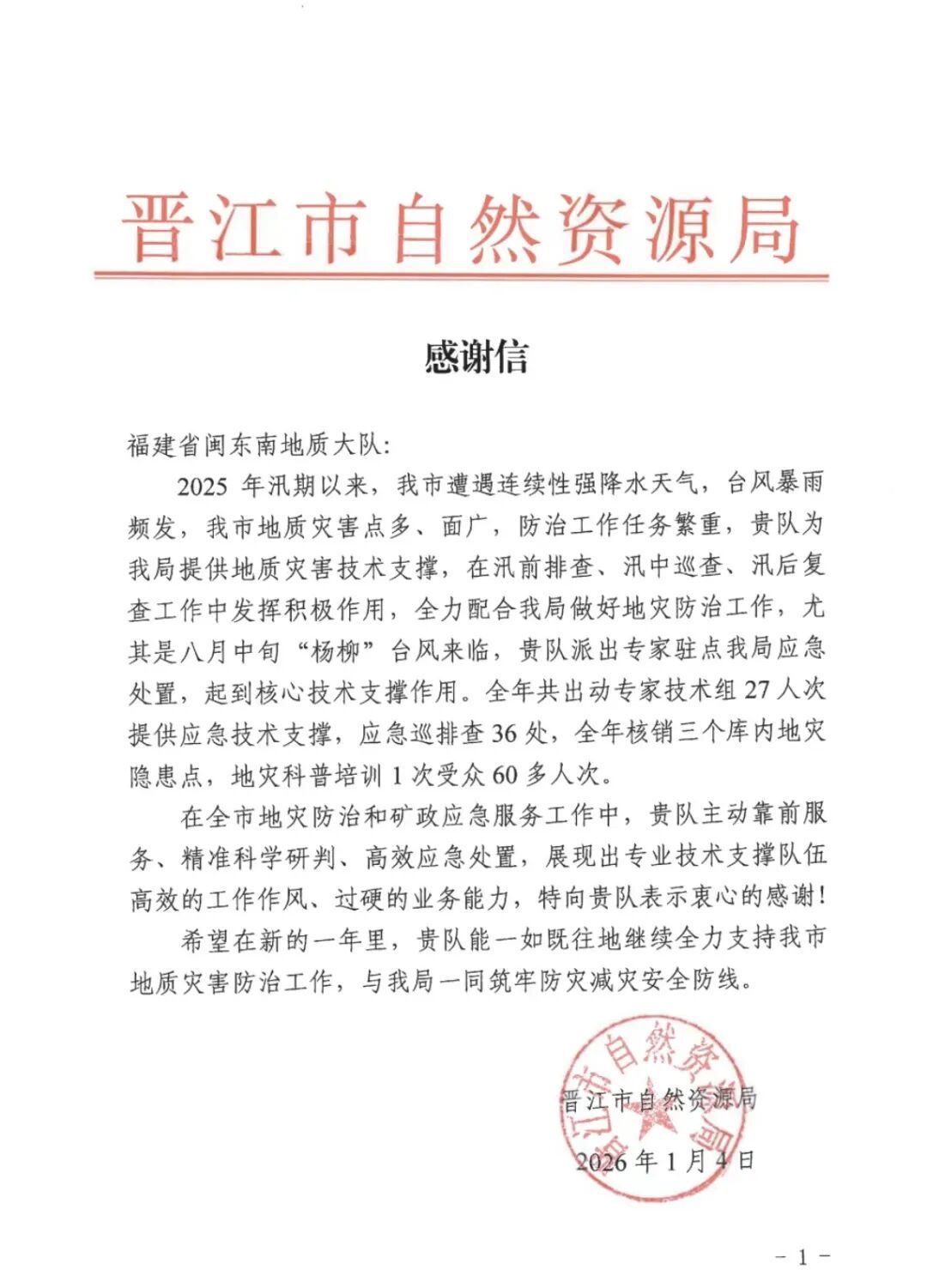 晋江市自然资源局

感谢信

福建省闽东南地质大队:

2025 年汛期以来，我市遭遇连续性强降水天气，台风暴雨频发，我市地质灾害点多、面广，防治工作任务繁重，贵队为我局提供地质灾害技术支撑，在汛前排查、汛中巡查、汛后复查工作中发挥积极作用，全力配合我局做好地灾防治工作，尤其是八月中旬“杨柳”台风来临，贵队派出专家驻点我局应急处置，起到核心技术支撑作用。全年共出动专家技术组 27 人次提供应急技术支撑，应急巡排查 36 处，全年核销三个库内地灾隐患点，地灾科普培训 1 次受众 60 多人次。

在全市地灾防治和矿政应急服务工作中，贵队主动靠前服务、精准科学研判、高效应急处置，展现出专业技术支撑队伍高效的工作作风、过硬的业务能力，特向贵队表示衷心的感谢!

希望在新的一年里，贵队能一如既往地继续全力支持我市地质灾害防治工作，与我局一同筑牢防灾减灾安全防线。

晋江市自然资源局

晋江市自然资源局

2026 年 1 月 4 日

- 1 -